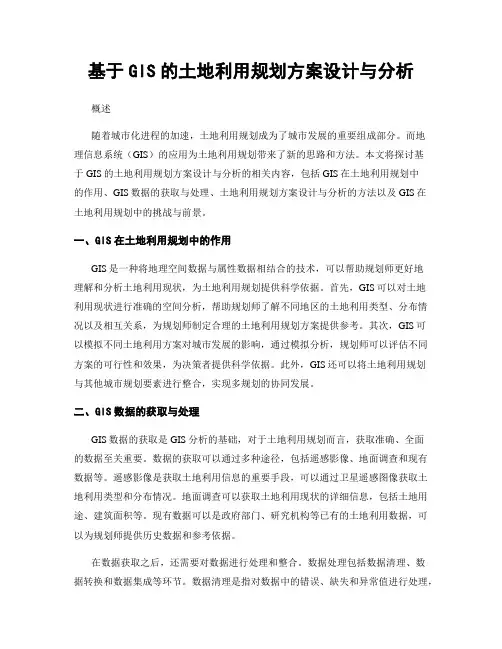 基于 GIS 的土地利用规划方案设计与分析

概述

随着城市化进程的加速，土地利用规划成为了城市发展的重要组成部分。而地理信息系统（GIS）的应用为土地利用规划带来了新的思路和方法。本文将探讨基于 GIS 的土地利用规划方案设计与分析的相关内容，包括 GIS 在土地利用规划中的作用、GIS 数据的获取与处理、土地利用规划方案设计与分析的方法以及 GIS 在土地利用规划中的挑战与前景。

一、GIS 在土地利用规划中的作用

GIS 是一种将地理空间数据与属性数据相结合的技术，可以帮助规划师更好地理解和分析土地利用现状，为土地利用规划提供科学依据。首先，GIS 可以对土地利用现状进行准确的空间分析，帮助规划师了解不同地区的土地利用类型、分布情况以及相互关系，为规划师制定合理的土地利用规划方案提供参考。其次，GIS 可以模拟不同土地利用方案对城市发展的影响，通过模拟分析，规划师可以评估不同方案的可行性和效果，为决策者提供科学依据。此外，GIS 还可以将土地利用规划与其他城市规划要素进行整合，实现多规划的协同发展。

二、GIS 数据的获取与处理

GIS 数据的获取是 GIS 分析的基础，对于土地利用规划而言，获取准确、全面的数据至关重要。数据的获取可以通过多种途径，包括遥感影像、地面调查和现有数据等。遥感影像是获取土地利用信息的重要手段，可以通过卫星遥感图像获取土地利用类型和分布情况。地面调查可以获取土地利用现状的详细信息，包括土地用途、建筑面积等。现有数据可以是政府部门、研究机构等已有的土地利用数据，可以为规划师提供历史数据和参考依据。

在数据获取之后，还需要对数据进行处理和整合。数据处理包括数据清理、数据转换和数据集成等环节。数据清理是指对数据中的错误、缺失和异常值进行处理，